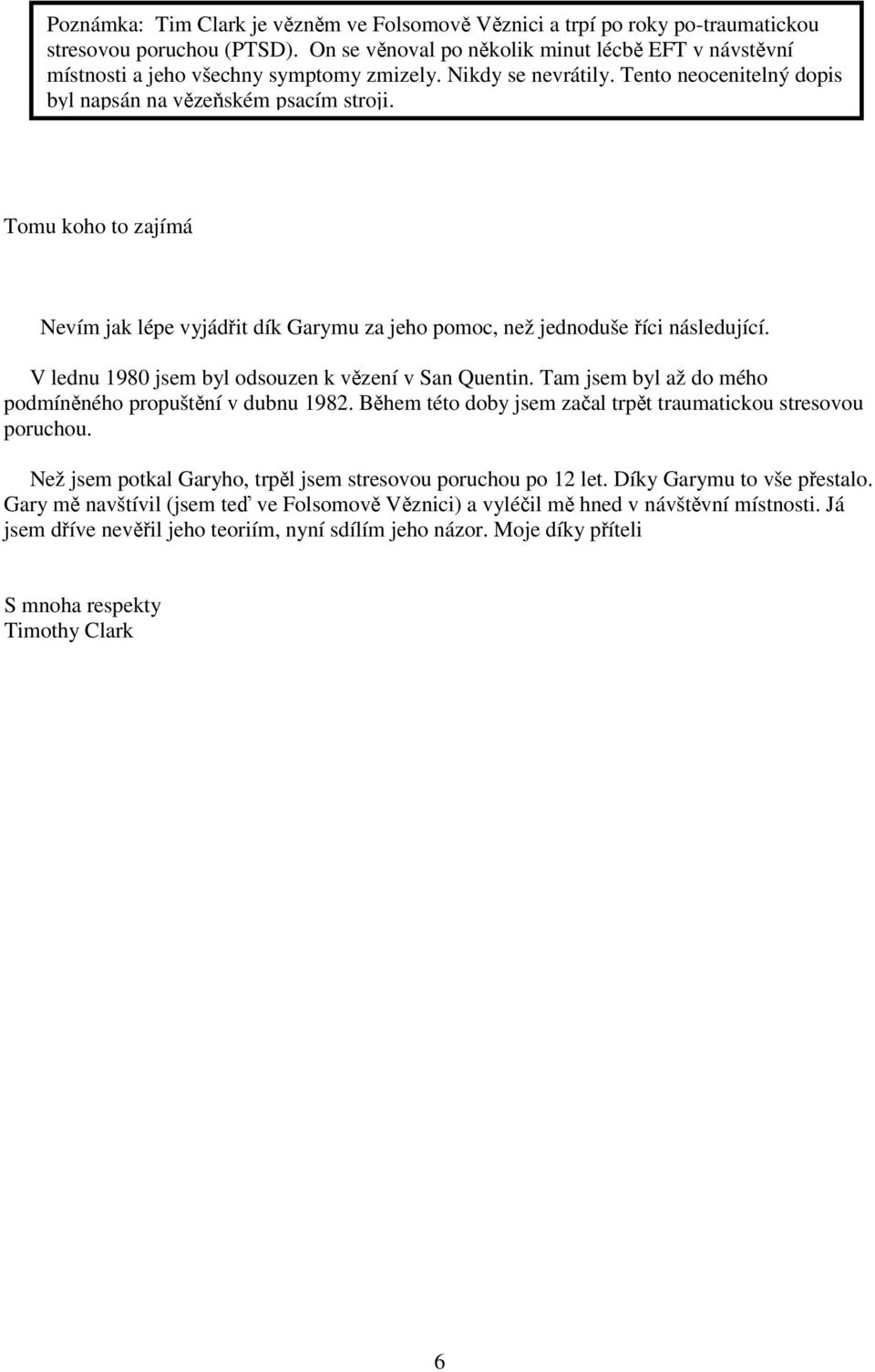 Poznámka: Tim Clark je vězněm ve Folsomově Věznici a trpí po roky po-traumatickou stresovou poruchou (PTSD). On se věnoval po několik minut lécbě EFT v návstěvní místnosti a jeho všechny symptomy zmizely. Nikdy se nevrátily. Tento neocenitelný dopis byl napsán na vězeňském psacím stroji.

Tomu koho to zajímá

Nevím jak lépe vyjádřit dík Garymu za jeho pomoc, než jednoduše říci následující.

V lednu 1980 jsem byl odsouzen k vězení v San Quentin. Tam jsem byl až do mého podmíněného propuštění v dubnu 1982. Během této doby jsem začal trpět traumatickou stresovou poruchou.

Než jsem potkal Garyho, trpěl jsem stresovou poruchou po 12 let. Díky Garymu to vše přestalo. Gary mě navštívil (jsem teď ve Folsomově Věznici) a vyléčil mě hned v návštěvní místnosti. Já jsem dříve nevěřil jeho teoriím, nyní sdílím jeho názor. Moje díky příteli

S mnoha respekty
Timothy Clark

6